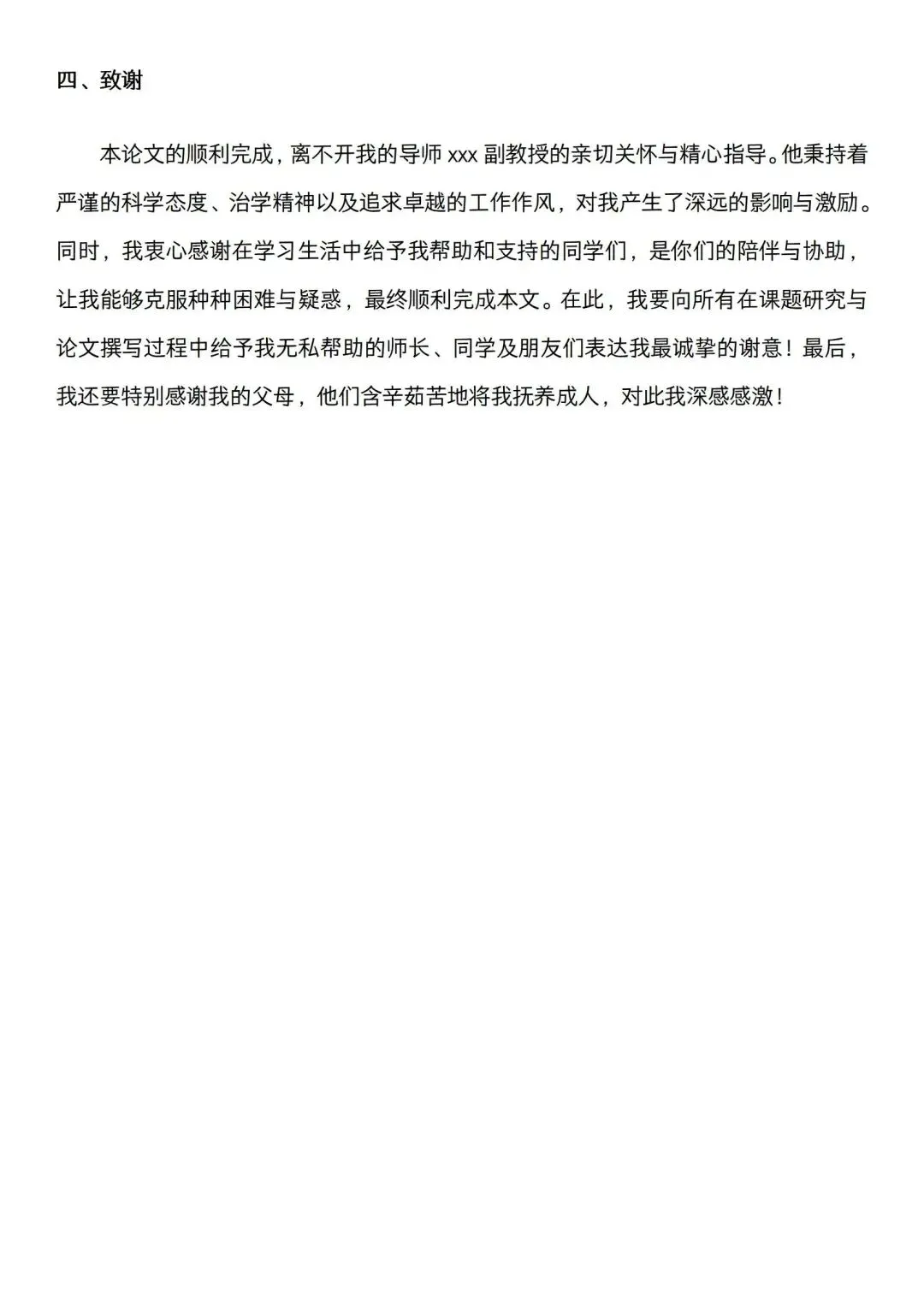 四、致谢

本论文的顺利完成，离不开我的导师 xxx 副教授的亲切关怀与精心指导。他秉持着严谨的科学态度、治学精神以及追求卓越的工作作风，对我产生了深远的影响与激励。同时，我衷心感谢在学习生活中给予我帮助和支持的同学们，是你们的陪伴与协助，让我能够克服种种困难与疑惑，最终顺利完成本文。在此，我要向所有在课题研究与论文撰写过程中给予我无私帮助的师长、同学及朋友们表达我最诚挚的谢意！最后，我还要特别感谢我的父母，他们含辛茹苦地将我抚养成人，对此我深感感激！